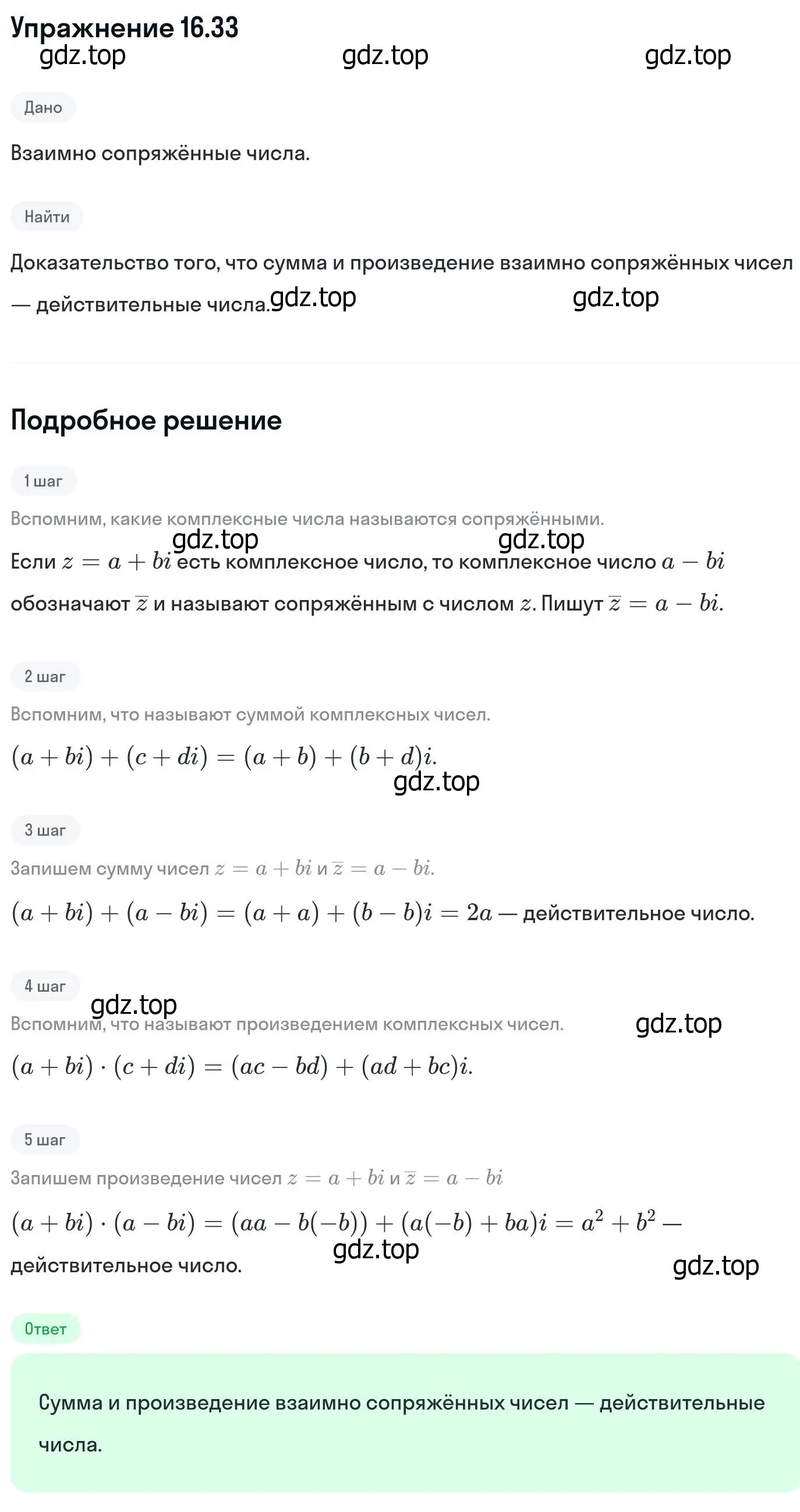 Упражнение 16.33

gdz.top gdz.top gdz.top

Дано

Взаимно сопряжённые числа.

Найти

Доказательство того, что сумма и произведение взаимно сопряжённых чисел — действительные числа. gdz.top gdz.top

Подробное решение

1 шаг

Вспомним, какие комплексные числа называются сопряжёнными.

gdz.top gdz.top

Если $z = a + bi$ есть комплексное число, то комплексное число $a - bi$ обозначают $\overline{z}$ и называют сопряжённым с числом $z$. Пишут $\overline{z} = a - bi$.

2 шаг

Вспомним, что называют суммой комплексных чисел.

$(a + bi) + (c + di) = (a + b) + (b + d)i.$

gdz.top

3 шаг

Запишем сумму чисел $z = a + bi$ и $\overline{z} = a - bi$.

$(a + bi) + (a - bi) = (a + a) + (b - b)i = 2a$ — действительное число.

4 шаг

gdz.top

Вспомним, что называют произведением комплексных чисел. gdz.top

$(a + bi) \cdot (c + di) = (ac - bd) + (ad + bc)i.$

5 шаг

Запишем произведение чисел $z = a + bi$ и $\overline{z} = a - bi$

$(a + bi) \cdot (a - bi) = (aa - b(-b)) + (a(-b) + ba)i = a^2 + b^2$ — действительное число.

gdz.top gdz.top

Ответ

Сумма и произведение взаимно сопряжённых чисел — действительные числа.